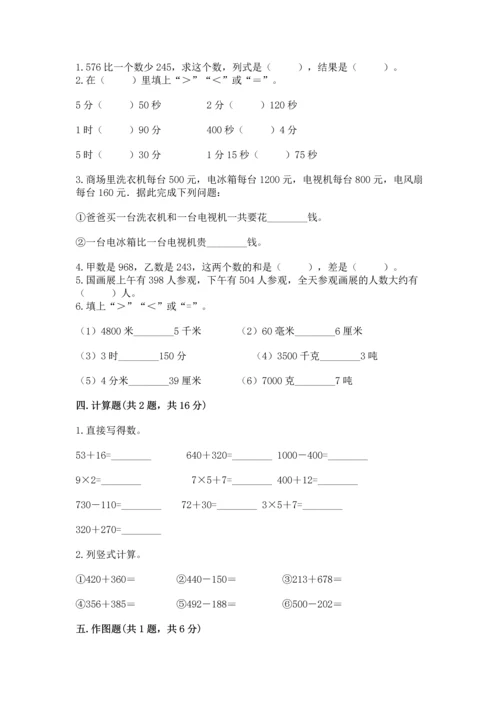 1. 576 比一个数少 245，求这个数，列式是（　　），结果是（　　）。
2. 在（　　）里填上“>”“<”或“=”。

5 分（　　）50 秒　　2 分（　　）120 秒

1 时（　　）90 分　　400 秒（　　）4 分

5 时（　　）30 分　　1 分 15 秒（　　）75 秒

3. 商场里洗衣机每台 500 元，电冰箱每台 1200 元，电视机每台 800 元，电风扇每台 160 元．据此完成下列问题：

①爸爸买一台洗衣机和一台电视机一共要花________钱。

②一台电冰箱比一台电视机贵________钱。

4. 甲数是 968，乙数是 243，这两个数的和是（　　），差是（　　）。
5. 国画展上午有 398 人参观，下午有 504 人参观，全天参观画展的人数大约有（　　）人。
6. 填上“>”“<”或“=”。

（1）4800 米________5 千米　　（2）60 毫米________6 厘米

（3）3 时________150 分　　（4）3500 千克________3 吨

（5）4 分米________39 厘米　　（6）7000 克________7 吨

四. 计算题(共 2 题，共 16 分)

1. 直接写得数。

53＋16=________　　640＋320=________　　1000－400=________

9×2=________　　7×5＋7=________　　400＋12=________

730－110=________　　72＋30=________　　3×5＋7=________

320＋270=________

2. 列竖式计算。

①420＋360＝　　②440－150＝　　③213＋678＝

④356＋385＝　　⑤492－188＝　　⑥500－202＝

五. 作图题(共 1 题，共 6 分)